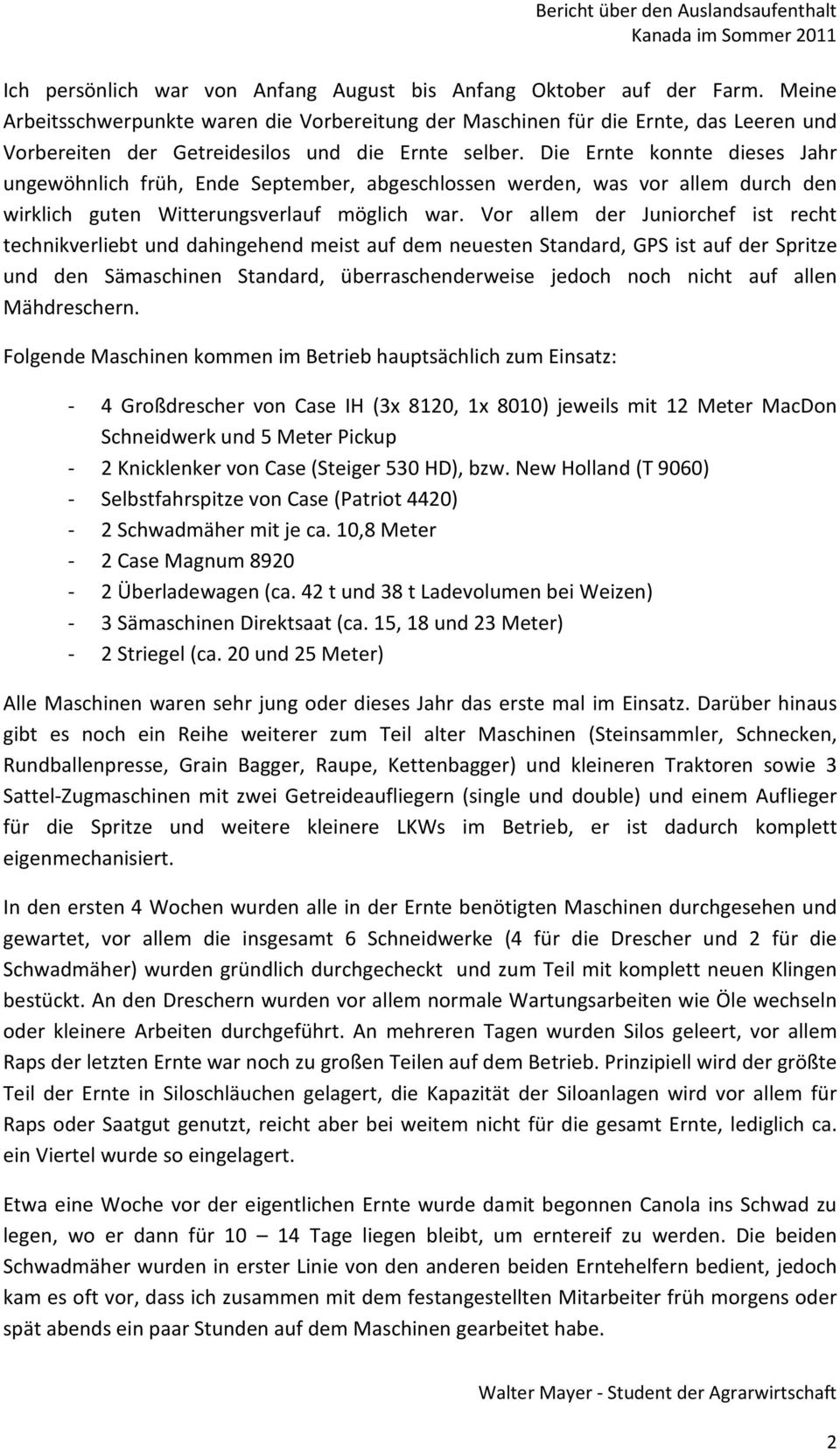 Bericht über den Auslandsaufenthalt
Kanada im Sommer 2011

Ich persönlich war von Anfang August bis Anfang Oktober auf der Farm. Meine Arbeitsschwerpunkte waren die Vorbereitung der Maschinen für die Ernte, das Leeren und Vorbereiten der Getreidesilos und die Ernte selber. Die Ernte konnte dieses Jahr ungewöhnlich früh, Ende September, abgeschlossen werden, was vor allem durch den wirklich guten Witterungsverlauf möglich war. Vor allem der Juniorchef ist recht technikverliebt und dahingehend meist auf dem neuesten Standard, GPS ist auf der Spritze und den Sämaschinen Standard, überraschenderweise jedoch noch nicht auf allen Mähdreschern.

Folgende Maschinen kommen im Betrieb hauptsächlich zum Einsatz:

- 4 Großdrescher von Case IH (3x 8120, 1x 8010) jeweils mit 12 Meter MacDon Schneidwerk und 5 Meter Pickup
- 2 Knicklenker von Case (Steiger 530 HD), bzw. New Holland (T 9060)
- Selbstfahrspitze von Case (Patriot 4420)
- 2 Schwadmäher mit je ca. 10,8 Meter
- 2 Case Magnum 8920
- 2 Überladewagen (ca. 42 t und 38 t Ladevolumen bei Weizen)
- 3 Sämaschinen Direktsaat (ca. 15, 18 und 23 Meter)
- 2 Striegel (ca. 20 und 25 Meter)

Alle Maschinen waren sehr jung oder dieses Jahr das erste mal im Einsatz. Darüber hinaus gibt es noch ein Reihe weiterer zum Teil alter Maschinen (Steinsammler, Schnecken, Rundballenpresse, Grain Bagger, Raupe, Kettenbagger) und kleineren Traktoren sowie 3 Sattel-Zugmaschinen mit zwei Getreideaufliegern (single und double) und einem Auflieger für die Spritze und weitere kleinere LKWs im Betrieb, er ist dadurch komplett eigenmechanisiert.

In den ersten 4 Wochen wurden alle in der Ernte benötigten Maschinen durchgesehen und gewartet, vor allem die insgesamt 6 Schneidwerke (4 für die Drescher und 2 für die Schwadmäher) wurden gründlich durchgecheckt und zum Teil mit komplett neuen Klingen bestückt. An den Dreschern wurden vor allem normale Wartungsarbeiten wie Öle wechseln oder kleinere Arbeiten durchgeführt. An mehreren Tagen wurden Silos geleert, vor allem Raps der letzten Ernte war noch zu großen Teilen auf dem Betrieb. Prinzipiell wird der größte Teil der Ernte in Siloschläuchen gelagert, die Kapazität der Siloanlagen wird vor allem für Raps oder Saatgut genutzt, reicht aber bei weitem nicht für die gesamt Ernte, lediglich ca. ein Viertel wurde so eingelagert.

Etwa eine Woche vor der eigentlichen Ernte wurde damit begonnen Canola ins Schwad zu legen, wo er dann für 10 – 14 Tage liegen bleibt, um erntereif zu werden. Die beiden Schwadmäher wurden in erster Linie von den anderen beiden Erntehelfern bedient, jedoch kam es oft vor, dass ich zusammen mit dem festangestellten Mitarbeiter früh morgens oder spät abends ein paar Stunden auf dem Maschinen gearbeitet habe.

Walter Mayer - Student der Agrarwirtschaft

2